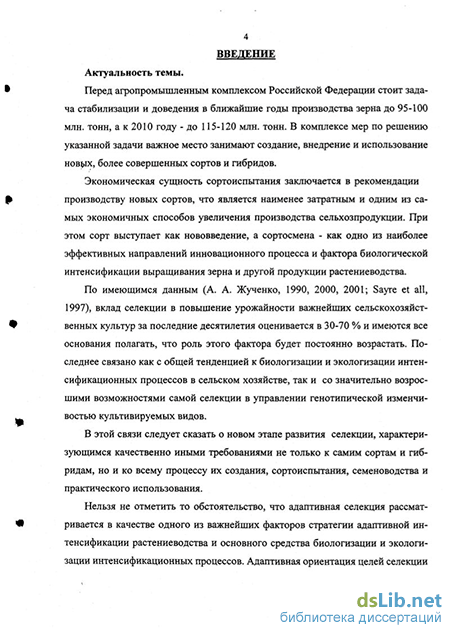 4

ВВЕДЕНИЕ

Актуальность темы.

Перед агропромышленным комплексом Российской Федерации стоит задача стабилизации и доведения в ближайшие годы производства зерна до 95-100 млн. тонн, а к 2010 году - до 115-120 млн. тонн. В комплексе мер по решению указанной задачи важное место занимают создание, внедрение и использование новых, более совершенных сортов и гибридов.

Экономическая сущность сортоиспытания заключается в рекомендации производству новых сортов, что является наименее затратным и одним из самых экономичных способов увеличения производства сельхозпродукции. При этом сорт выступает как нововведение, а сортосмена - как одно из наиболее эффективных направлений инновационного процесса и фактора биологической интенсификации выращивания зерна и другой продукции растениеводства.

По имеющимся данным (А. А. Жученко, 1990, 2000, 2001; Sayre et all, 1997), вклад селекции в повышение урожайности важнейших сельскохозяйственных культур за последние десятилетия оценивается в 30-70 % и имеются все основания полагать, что роль этого фактора будет постоянно возрастать. Последнее связано как с общей тенденцией к биологизации и экологизации интенсификационных процессов в сельском хозяйстве, так и со значительно возросшими возможностями самой селекции в управлении генотипической изменчивостью культивируемых видов.

В этой связи следует сказать о новом этапе развития селекции, характеризующимся качественно иными требованиями не только к самим сортам и гибридам, но и ко всему процессу их создания, сортоиспытания, семеноводства и практического использования.

Нельзя не отметить то обстоятельство, что адаптивная селекция рассматривается в качестве одного из важнейших факторов стратегии адаптивной интенсификации растениеводства и основного средства биологизации и экологизации интенсификационных процессов. Адаптивная ориентация целей селекции

dsLib.net
библиотека диссертаций